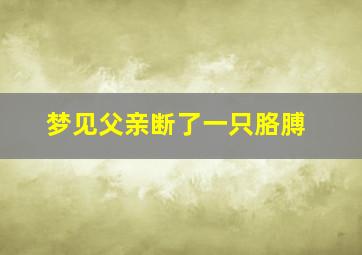 梦见父亲断了一只胳膊